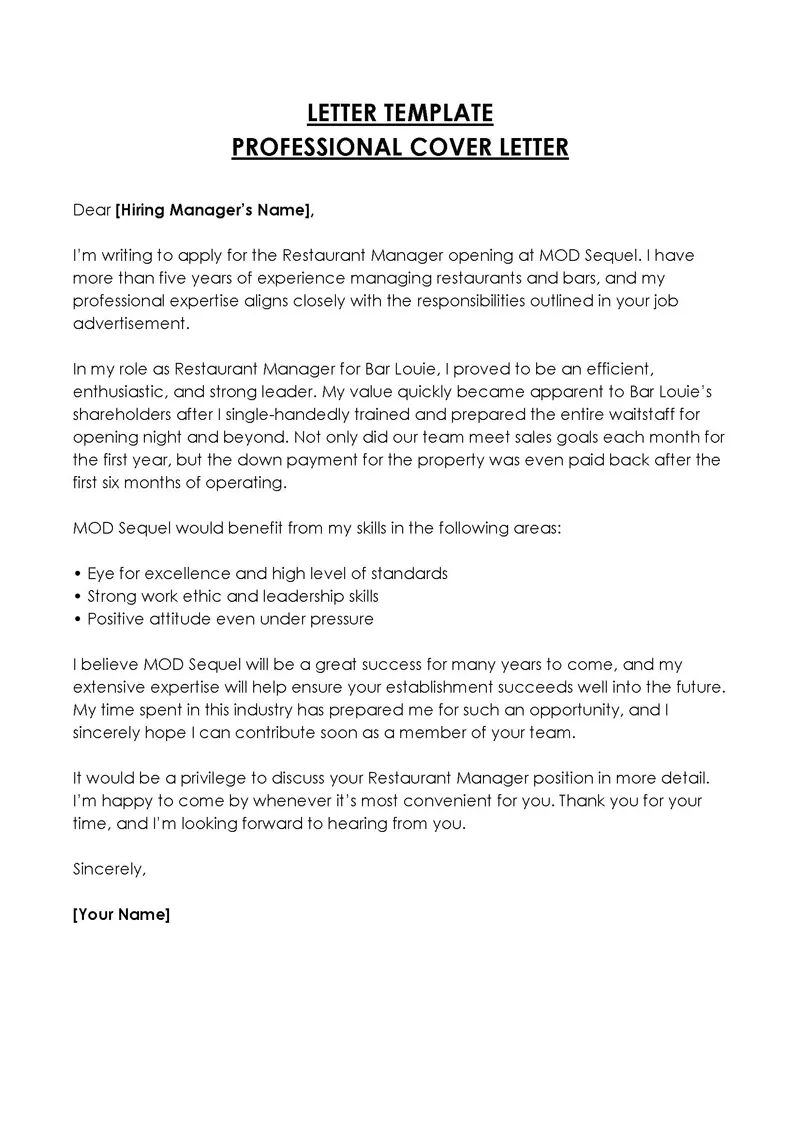 LETTER TEMPLATE
PROFESSIONAL COVER LETTER

Dear [Hiring Manager's Name],

I'm writing to apply for the Restaurant Manager opening at MOD Sequel. I have more than five years of experience managing restaurants and bars, and my professional expertise aligns closely with the responsibilities outlined in your job advertisement.

In my role as Restaurant Manager for Bar Louie, I proved to be an efficient, enthusiastic, and strong leader. My value quickly became apparent to Bar Louie's shareholders after I single-handedly trained and prepared the entire waitstaff for opening night and beyond. Not only did our team meet sales goals each month for the first year, but the down payment for the property was even paid back after the first six months of operating.

MOD Sequel would benefit from my skills in the following areas:

• Eye for excellence and high level of standards
• Strong work ethic and leadership skills
• Positive attitude even under pressure

I believe MOD Sequel will be a great success for many years to come, and my extensive expertise will help ensure your establishment succeeds well into the future. My time spent in this industry has prepared me for such an opportunity, and I sincerely hope I can contribute soon as a member of your team.

It would be a privilege to discuss your Restaurant Manager position in more detail. I'm happy to come by whenever it's most convenient for you. Thank you for your time, and I'm looking forward to hearing from you.

Sincerely,

[Your Name]